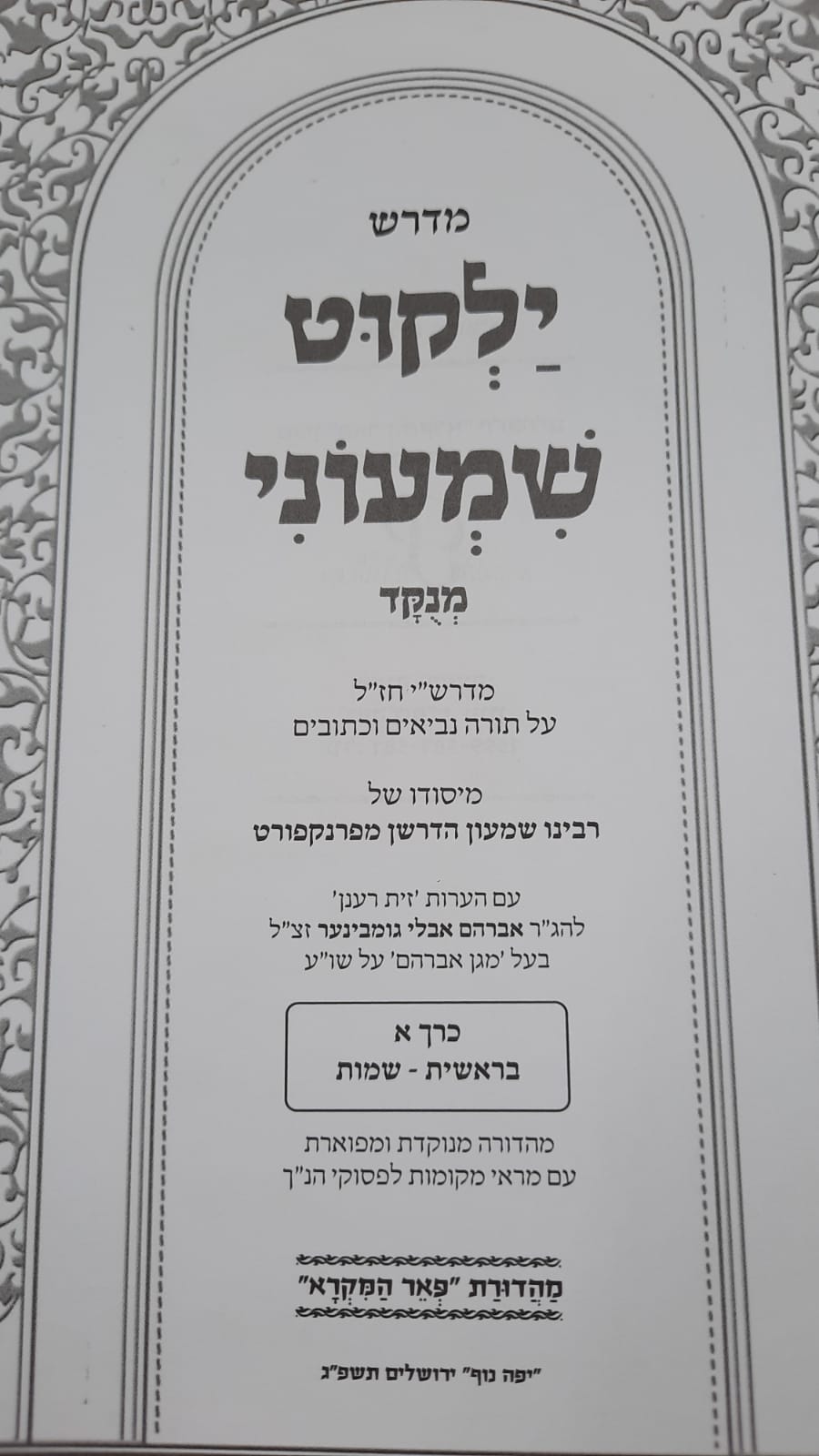 מדרש

יַלְקוּט

שִׁמְעוֹנִי

מְנֻקָּד

מדרש"י חז"ל
על תורה נביאים וכתובים

מיסודו של
רבינו שמעון הדרשן מפרנקפורט

עם הערות 'זית רענן'
להג"ר אברהם אבלי גומבינער זצ"ל
בעל 'מגן אברהם' על שו"ע

כרך א
בראשית - שמות

מהדורה מנוקדת ומפוארת
עם מראי מקומות לפסוקי הנ"ך

מַהֲדוּרַת "פְּאֵר הַמִּקְרָא"

"יפה נוף" ירושלים תשפ"ג